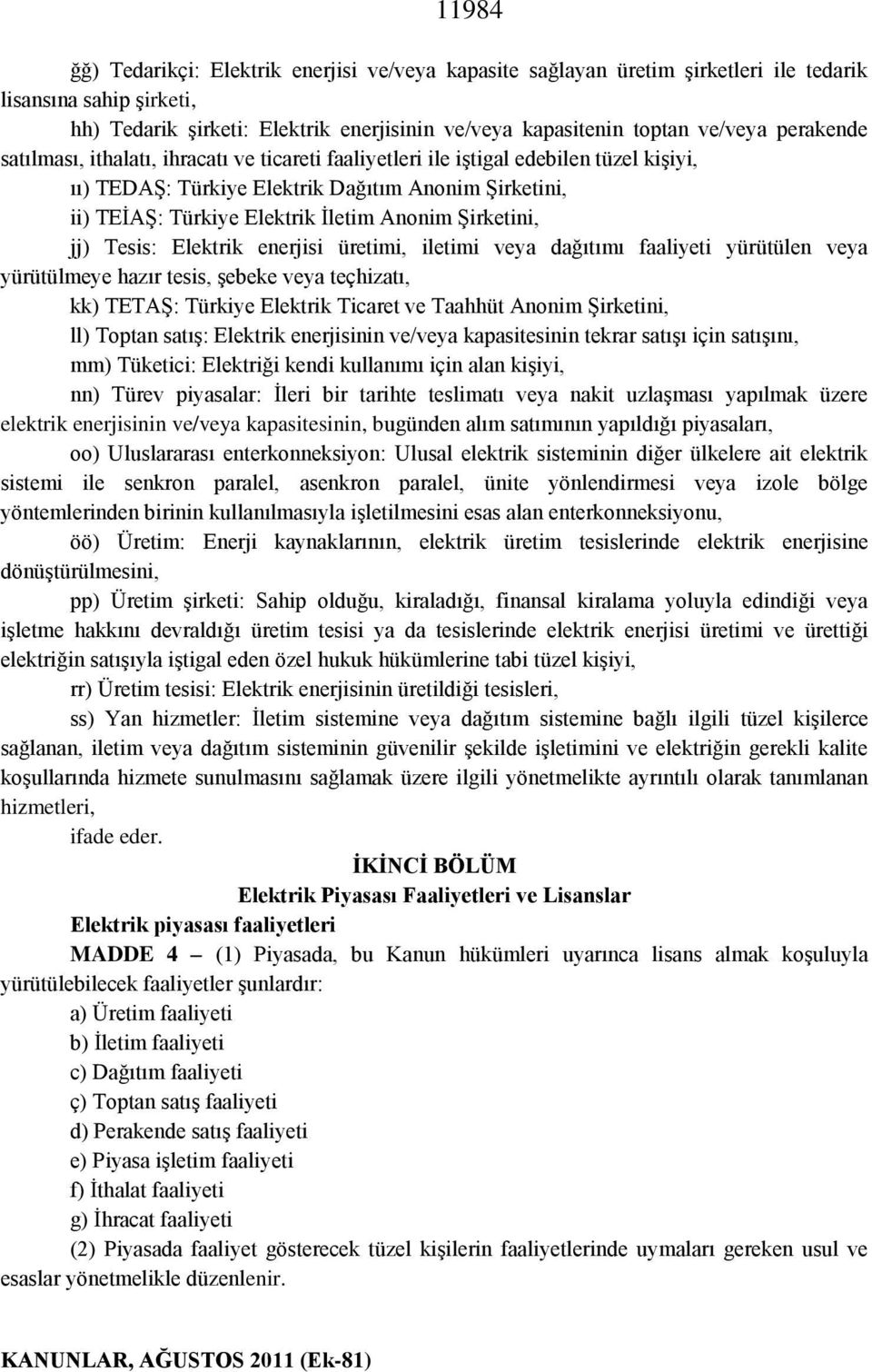 11984

ğğ) Tedarikçi: Elektrik enerjisi ve/veya kapasite sağlayan üretim şirketleri ile tedarik lisansına sahip şirketi,

hh) Tedarik şirketi: Elektrik enerjisinin ve/veya kapasitenin toptan ve/veya perakende satılması, ithalatı, ihracatı ve ticareti faaliyetleri ile iştigal edebilen tüzel kişiyi,

ıı) TEDAŞ: Türkiye Elektrik Dağıtım Anonim Şirketini,

ii) TEİAŞ: Türkiye Elektrik İletim Anonim Şirketini,

jj) Tesis: Elektrik enerjisi üretimi, iletimi veya dağıtımı faaliyeti yürütülen veya yürütülmeye hazır tesis, şebeke veya teçhizatı,

kk) TETAŞ: Türkiye Elektrik Ticaret ve Taahhüt Anonim Şirketini,

ll) Toptan satış: Elektrik enerjisinin ve/veya kapasitesinin tekrar satışı için satışını,

mm) Tüketici: Elektriği kendi kullanımı için alan kişiyi,

nn) Türev piyasalar: İleri bir tarihte teslimatı veya nakit uzlaşması yapılmak üzere elektrik enerjisinin ve/veya kapasitesinin, bugünden alım satımının yapıldığı piyasaları,

oo) Uluslararası enterkonneksiyon: Ulusal elektrik sisteminin diğer ülkelere ait elektrik sistemi ile senkron paralel, asenkron paralel, ünite yönlendirmesi veya izole bölge yöntemlerinden birinin kullanılmasıyla işletilmesini esas alan enterkonneksiyonu,

öö) Üretim: Enerji kaynaklarının, elektrik üretim tesislerinde elektrik enerjisine dönüştürülmesini,

pp) Üretim şirketi: Sahip olduğu, kiraladığı, finansal kiralama yoluyla edindiği veya işletme hakkını devraldığı üretim tesisi ya da tesislerinde elektrik enerjisi üretimi ve ürettiği elektriğin satışıyla iştigal eden özel hukuk hükümlerine tabi tüzel kişiyi,

rr) Üretim tesisi: Elektrik enerjisinin üretildiği tesisleri,

ss) Yan hizmetler: İletim sistemine veya dağıtım sistemine bağlı ilgili tüzel kişilerce sağlanan, iletim veya dağıtım sisteminin güvenilir şekilde işletimini ve elektriğin gerekli kalite koşullarında hizmete sunulmasını sağlamak üzere ilgili yönetmelikte ayrıntılı olarak tanımlanan hizmetleri,

ifade eder.

İKİNCİ BÖLÜM
Elektrik Piyasası Faaliyetleri ve Lisanslar

Elektrik piyasası faaliyetleri

MADDE 4 – (1) Piyasada, bu Kanun hükümleri uyarınca lisans almak koşuluyla yürütülebilecek faaliyetler şunlardır:

a) Üretim faaliyeti
b) İletim faaliyeti
c) Dağıtım faaliyeti
ç) Toptan satış faaliyeti
d) Perakende satış faaliyeti
e) Piyasa işletim faaliyeti
f) İthalat faaliyeti
g) İhracat faaliyeti

(2) Piyasada faaliyet gösterecek tüzel kişilerin faaliyetlerinde uymaları gereken usul ve esaslar yönetmelikle düzenlenir.

KANUNLAR, AĞUSTOS 2011 (Ek-81)